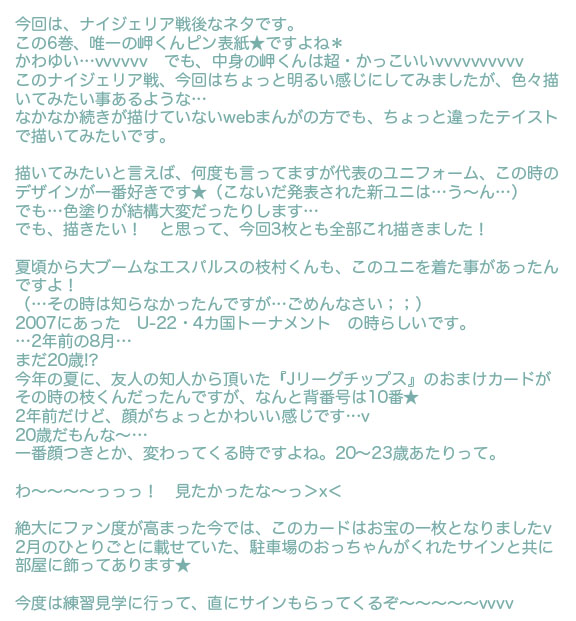 今回は、ナイジェリア戦後なネタです。
この6巻、唯一の岬くんピン表紙★ですよね＊
かわゆい…vvvvvv　でも、中身の岬くんは超・かっこいいvvvvvvvvvv
このナイジェリア戦、今回はちょっと明るい感じにしてみましたが、色々描いてみたい事あるような…
なかなか続きが描けていないwebまんがの方でも、ちょっと違ったテイストで描いてみたいです。

描いてみたいと言えば、何度も言ってますが代表のユニフォーム、この時のデザインが一番好きです★（こないだ発表された新ユニは…う～ん…）
でも…色塗りが結構大変だったりします…
でも、描きたい！　と思って、今回3枚とも全部これ描きました！

夏頃から大ブームなエスパルスの枝村くんも、このユニを着た事があったんですよ！
（…その時は知らなかったんですが…ごめんなさい；；）
2007にあった　U-22・4カ国トーナメント　の時らしいです。
…2年前の8月…
まだ20歳!?
今年の夏に、友人の知人から頂いた『Jリーグチップス』のおまけカードがその時の枝くんだったんですが、なんと背番号は10番★
2年前だけど、顔がちょっとかわいい感じです…v
20歳だもんな～…
一番顔つきとか、変わってくる時ですよね。20～23歳あたりって。

わ～～～～っっっ！　見たかったな～っ＞x＜

絶大にファン度が高まった今では、このカードはお宝の一枚となりましたv
2月のひとりごとに載せていた、駐車場のおっちゃんがくれたサインと共に部屋に飾ってあります★

今度は練習見学に行って、直にサインもらってくるぞ～～～～～vvvv